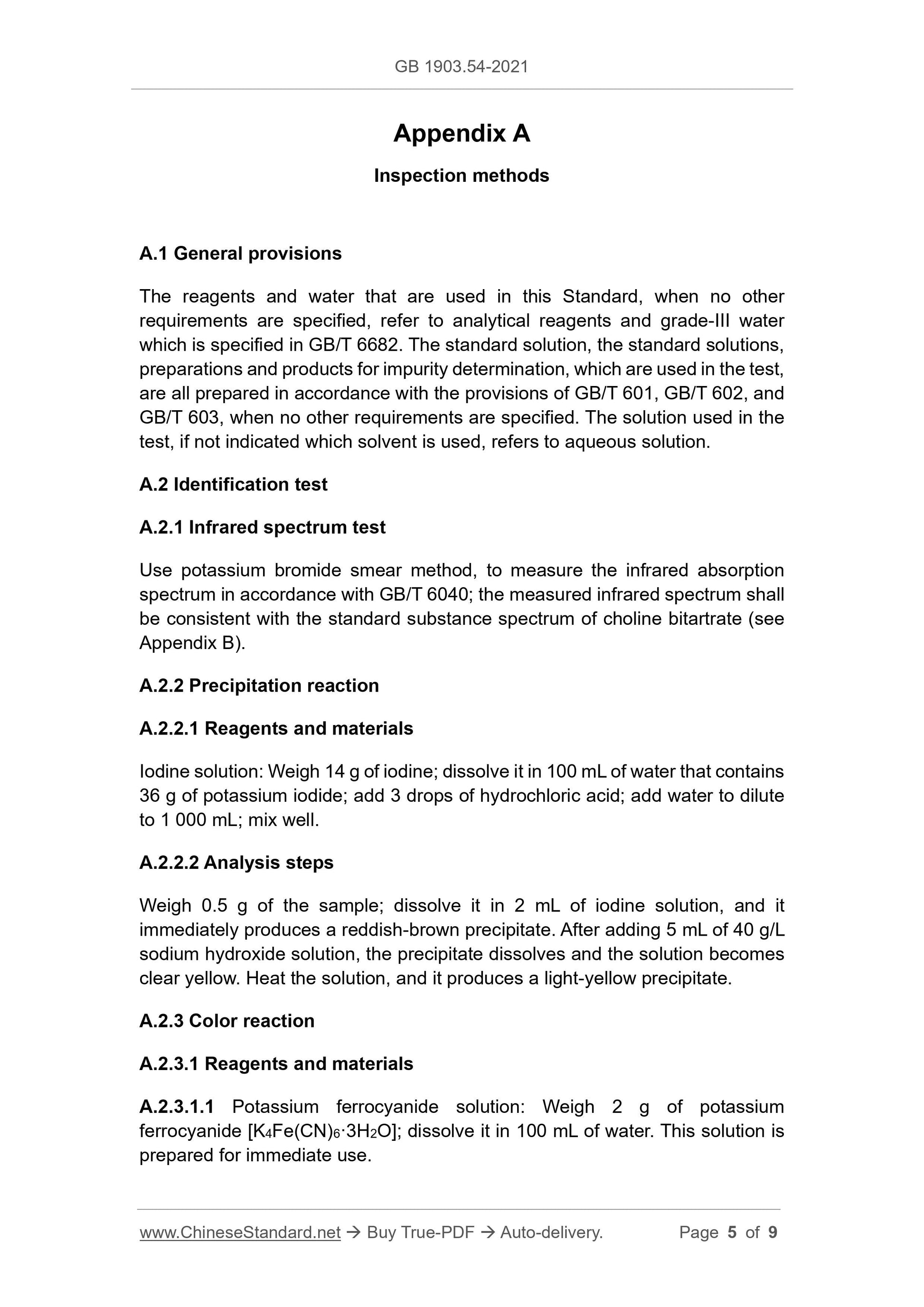 GB 1903.54-2021

Appendix A

Inspection methods

A.1 General provisions

The reagents and water that are used in this Standard, when no other requirements are specified, refer to analytical reagents and grade-III water which is specified in GB/T 6682. The standard solution, the standard solutions, preparations and products for impurity determination, which are used in the test, are all prepared in accordance with the provisions of GB/T 601, GB/T 602, and GB/T 603, when no other requirements are specified. The solution used in the test, if not indicated which solvent is used, refers to aqueous solution.

A.2 Identification test

A.2.1 Infrared spectrum test

Use potassium bromide smear method, to measure the infrared absorption spectrum in accordance with GB/T 6040; the measured infrared spectrum shall be consistent with the standard substance spectrum of choline bitartrate (see Appendix B).

A.2.2 Precipitation reaction

A.2.2.1 Reagents and materials

Iodine solution: Weigh 14 g of iodine; dissolve it in 100 mL of water that contains 36 g of potassium iodide; add 3 drops of hydrochloric acid; add water to dilute to 1 000 mL; mix well.

A.2.2.2 Analysis steps

Weigh 0.5 g of the sample; dissolve it in 2 mL of iodine solution, and it immediately produces a reddish-brown precipitate. After adding 5 mL of 40 g/L sodium hydroxide solution, the precipitate dissolves and the solution becomes clear yellow. Heat the solution, and it produces a light-yellow precipitate.

A.2.3 Color reaction

A.2.3.1 Reagents and materials

A.2.3.1.1 Potassium ferrocyanide solution: Weigh 2 g of potassium ferrocyanide [$K_4Fe(CN)_6 \cdot 3H_2O$]; dissolve it in 100 mL of water. This solution is prepared for immediate use.

www.ChineseStandard.net → Buy True-PDF → Auto-delivery. Page 5 of 9